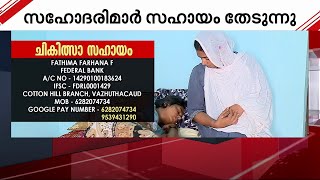 സഹോദരിമാർ സഹായം തേടുന്നു

ചികിത്സാ സഹായം

FATHIMA FARHANA F
FEDERAL BANK
A/C NO - 14290100183624
IFSC - FDRL0001429
COTTON HILL BRANCH, VAZHUTHACAUD
MOB - 6282074734
GOOGLE PAY NUMBER - 6282074734
9539431290